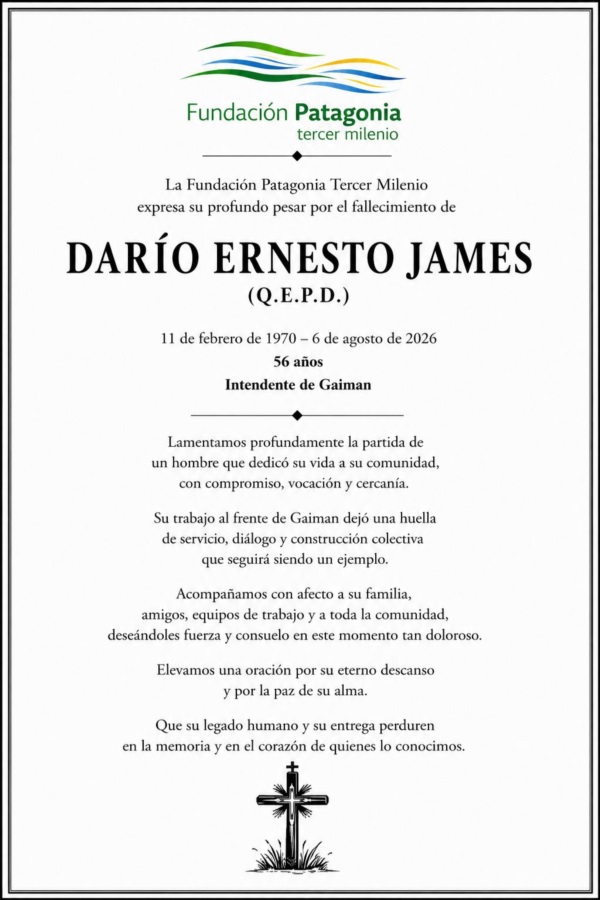 Fundación Patagonia
tercer milenio

La Fundación Patagonia Tercer Milenio expresa su profundo pesar por el fallecimiento de

DARÍO ERNESTO JAMES
(Q.E.P.D.)

11 de febrero de 1970 – 6 de agosto de 2026
56 años
Intendente de Gaiman

Lamentamos profundamente la partida de un hombre que dedicó su vida a su comunidad, con compromiso, vocación y cercanía.

Su trabajo al frente de Gaiman dejó una huella de servicio, diálogo y construcción colectiva que seguirá siendo un ejemplo.

Acompañamos con afecto a su familia, amigos, equipos de trabajo y a toda la comunidad, deseándoles fuerza y consuelo en este momento tan doloroso.

Elevamos una oración por su eterno descanso y por la paz de su alma.

Que su legado humano y su entrega perduren en la memoria y en el corazón de quienes lo conocimos.